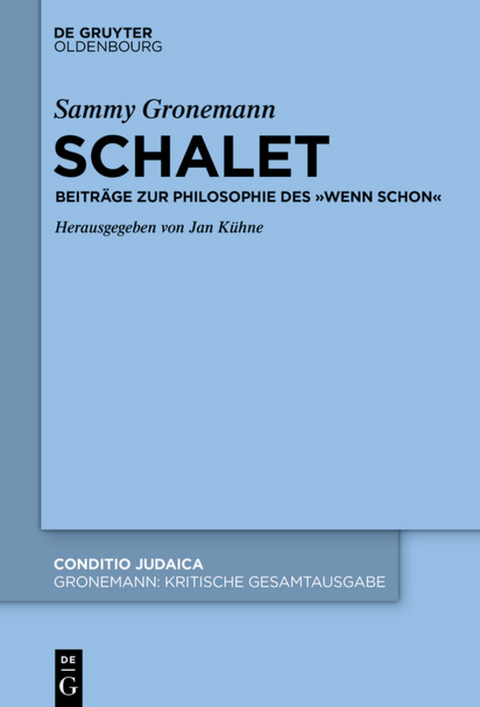 DE GRUYTER
OLDENBOURG

Sammy Gronemann

SCHALET

BEITRÄGE ZUR PHILOSOPHIE DES »WENN SCHON«

Herausgegeben von Jan Kühne

CONDITIO JUDAICA
GRONEMANN: KRITISCHE GESAMTAUSGABE

DE
G